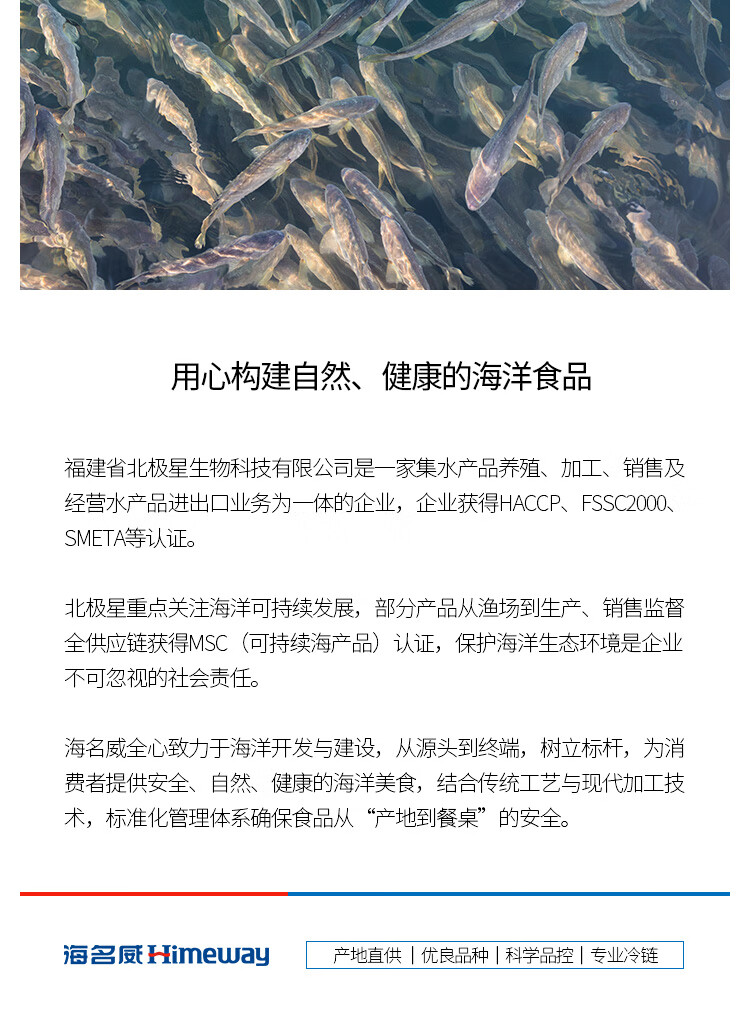 用心构建自然、健康的海洋食品

福建省北极星生物科技有限公司是一家集水产品养殖、加工、销售及经营水产品进出口业务为一体的企业，企业获得HACCP、FSSC2000、SMETA等认证。

北极星重点关注海洋可持续发展，部分产品从渔场到生产、销售监督全供应链获得MSC（可持续海产品）认证，保护海洋生态环境是企业不可忽视的社会责任。

海名威全心致力于海洋开发与建设，从源头到终端，树立标杆，为消费者提供安全、自然、健康的海洋美食，结合传统工艺与现代加工技术，标准化管理体系确保食品从“产地到餐桌”的安全。

海名威Himeway

产地直供 | 优良品种 | 科学品控 | 专业冷链